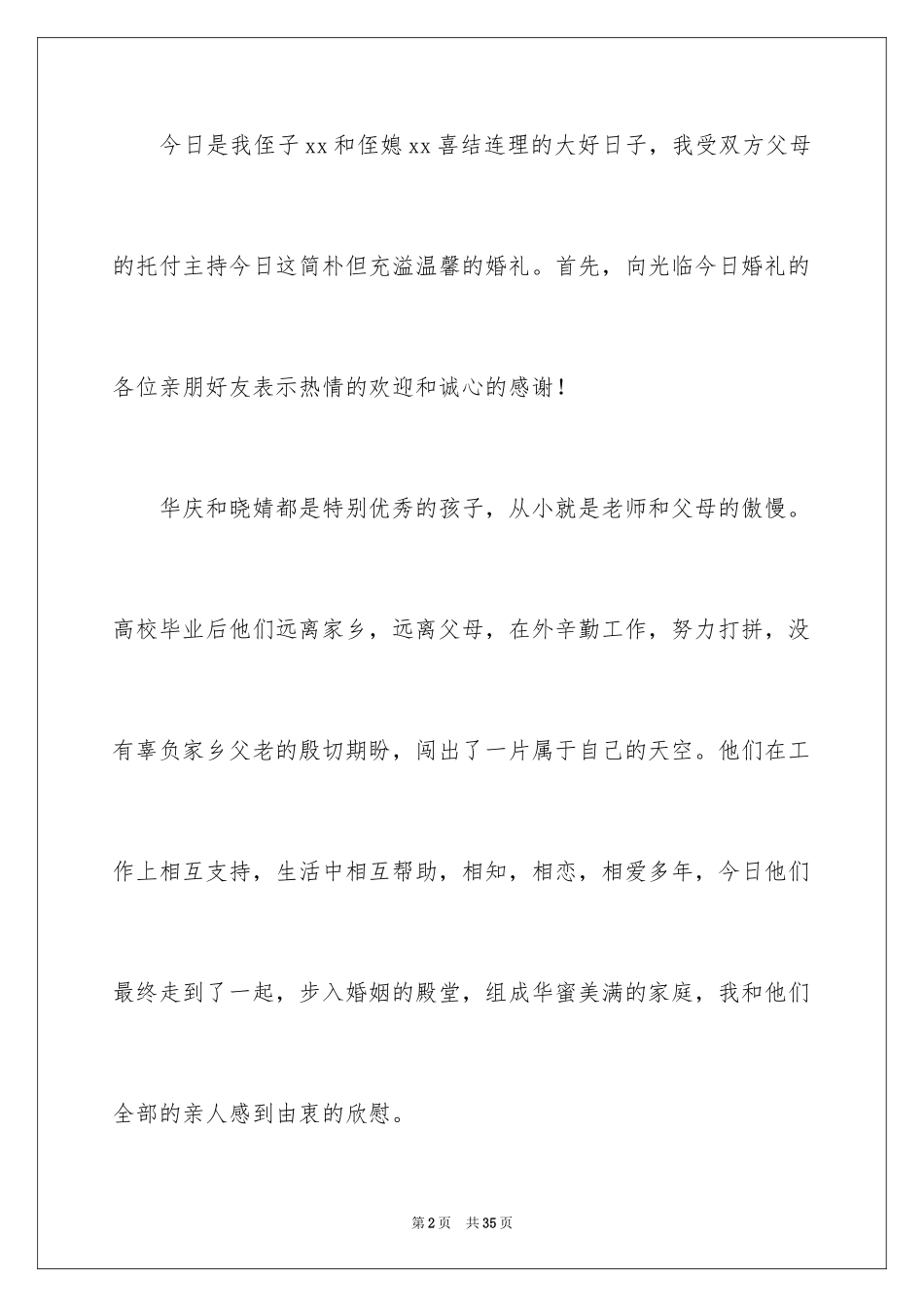 今日是我侄子xx和侄媳xx喜结连理的大好日子，我受双方父母的托付主持今日这简朴但充溢温馨的婚礼。首先，向光临今日婚礼的各位亲朋好友表示热情的欢迎和诚心的感谢！

华庆和晓婧都是特别优秀的孩子，从小就是老师和父母的傲慢。高校毕业后他们远离家乡，远离父母，在外辛勤工作，努力打拼，没有辜负家乡父老的殷切期盼，闯出了一片属于自己的天空。他们在工作上相互支持，生活中相互帮助，相知，相恋，相爱多年，今日他们最终走到了一起，步入婚姻的殿堂，组成华蜜美满的家庭，我和他们全部的亲人感到由衷的欣慰。

第2页 共35页